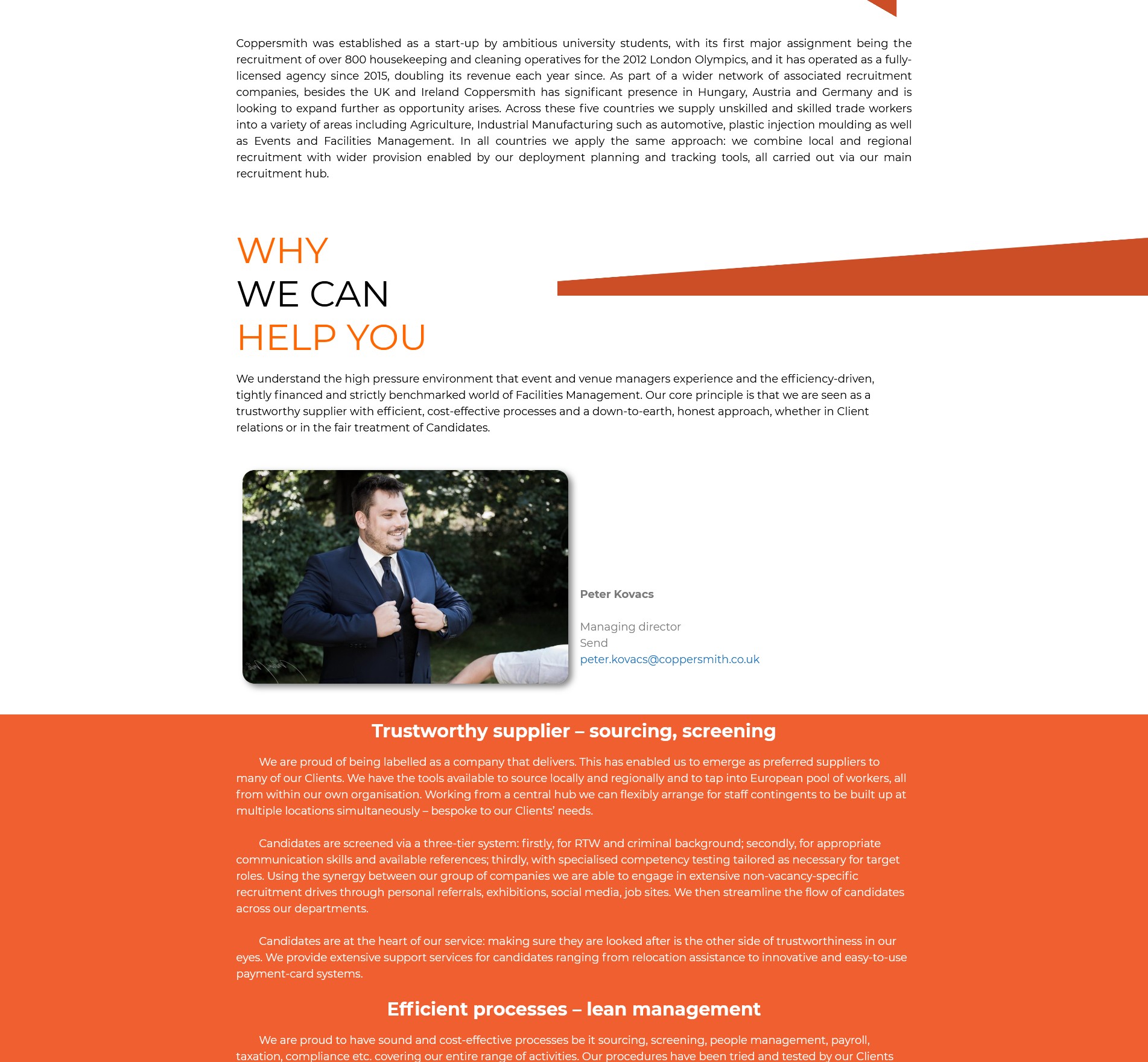 Coppersmith was established as a start-up by ambitious university students, with its first major assignment being the recruitment of over 800 housekeeping and cleaning operatives for the 2012 London Olympics, and it has operated as a fully-licensed agency since 2015, doubling its revenue each year since. As part of a wider network of associated recruitment companies, besides the UK and Ireland Coppersmith has significant presence in Hungary, Austria and Germany and is looking to expand further as opportunity arises. Across these five countries we supply unskilled and skilled trade workers into a variety of areas including Agriculture, Industrial Manufacturing such as automotive, plastic injection moulding as well as Events and Facilities Management. In all countries we apply the same approach: we combine local and regional recruitment with wider provision enabled by our deployment planning and tracking tools, all carried out via our main recruitment hub.

WHY
WE CAN
HELP YOU

We understand the high pressure environment that event and venue managers experience and the efficiency-driven, tightly financed and strictly benchmarked world of Facilities Management. Our core principle is that we are seen as a trustworthy supplier with efficient, cost-effective processes and a down-to-earth, honest approach, whether in Client relations or in the fair treatment of Candidates.

Peter Kovacs

Managing director
Send
peter.kovacs@coppersmith.co.uk

Trustworthy supplier – sourcing, screening

We are proud of being labelled as a company that delivers. This has enabled us to emerge as preferred suppliers to many of our Clients. We have the tools available to source locally and regionally and to tap into European pool of workers, all from within our own organisation. Working from a central hub we can flexibly arrange for staff contingents to be built up at multiple locations simultaneously – bespoke to our Clients' needs.

Candidates are screened via a three-tier system: firstly, for RTW and criminal background; secondly, for appropriate communication skills and available references; thirdly, with specialised competency testing tailored as necessary for target roles. Using the synergy between our group of companies we are able to engage in extensive non-vacancy-specific recruitment drives through personal referrals, exhibitions, social media, job sites. We then streamline the flow of candidates across our departments.

Candidates are at the heart of our service: making sure they are looked after is the other side of trustworthiness in our eyes. We provide extensive support services for candidates ranging from relocation assistance to innovative and easy-to-use payment-card systems.

Efficient processes – lean management

We are proud to have sound and cost-effective processes be it sourcing, screening, people management, payroll, taxation, compliance etc. covering our entire range of activities. Our procedures have been tried and tested by our Clients